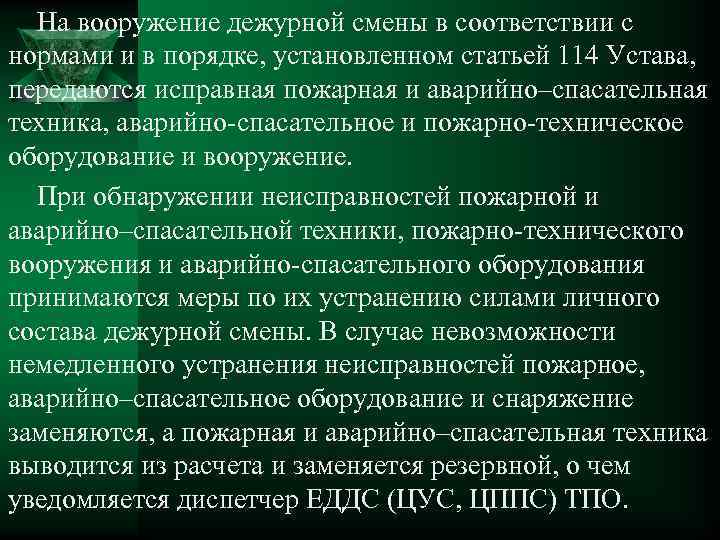 На вооружение дежурной смены в соответствии с нормами и в порядке, установленном статьей 114 Устава, передаются исправная пожарная и аварийно–спасательная техника, аварийно-спасательное и пожарно-техническое оборудование и вооружение.

При обнаружении неисправностей пожарной и аварийно–спасательной техники, пожарно-технического вооружения и аварийно-спасательного оборудования принимаются меры по их устранению силами личного состава дежурной смены. В случае невозможности немедленного устранения неисправностей пожарное, аварийно–спасательное оборудование и снаряжение заменяются, а пожарная и аварийно–спасательная техника выводится из расчета и заменяется резервной, о чем уведомляется диспетчер ЕДДС (ЦУС, ЦППС) ТПО.